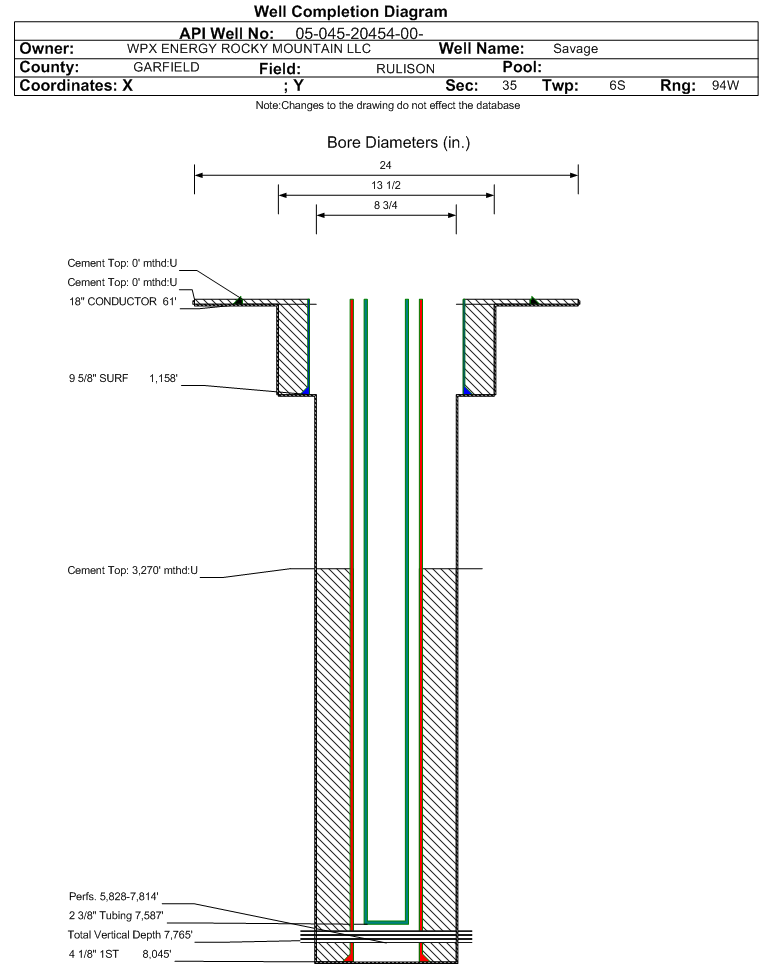 Well Completion Diagram

API Well No: 05-045-20454-00-

Owner: WPX ENERGY ROCKY MOUNTAIN LLC Well Name: Savage

County: GARFIELD Field: RULISON Pool:

Coordinates: X ; Y Sec: 35 Twp: 6S Rng: 94W

Note:Changes to the drawing do not effect the database

Bore Diameters (in.)

24

13 1/2

8 3/4

Cement Top: 0' mthd:U

Cement Top: 0' mthd:U

18" CONDUCTOR 61'

9 5/8" SURF 1,158'

Cement Top: 3,270' mthd:U

Perfs. 5,828-7,814'

2 3/8" Tubing 7,587'

Total Vertical Depth 7,765'

4 1/8" 1ST 8,045'